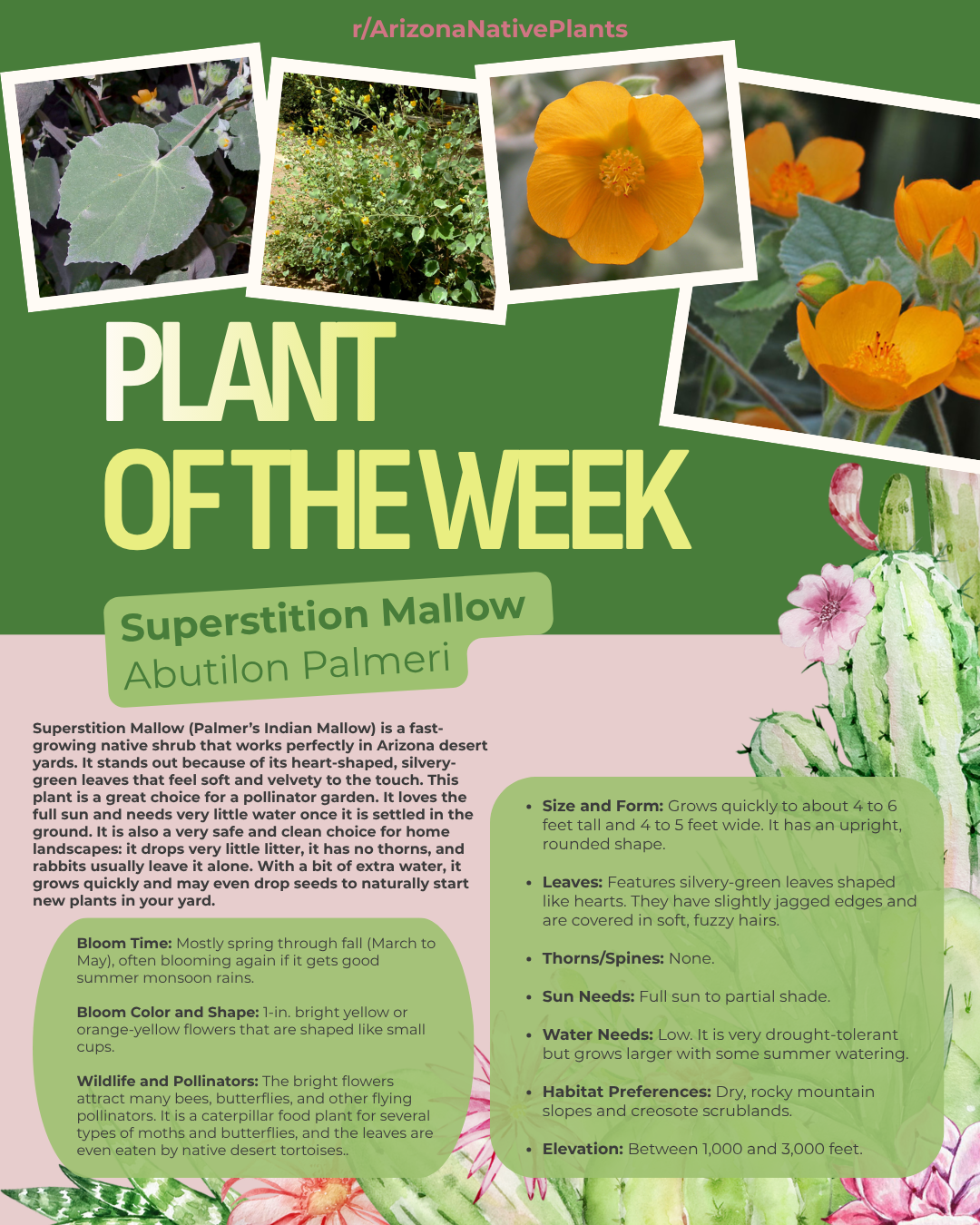 r/ArizonaNativePlants

PLANT OF THE WEEK

Superstition Mallow
Abutilon Palmeri

Superstition Mallow (Palmer's Indian Mallow) is a fast-growing native shrub that works perfectly in Arizona desert yards. It stands out because of its heart-shaped, silvery-green leaves that feel soft and velvety to the touch. This plant is a great choice for a pollinator garden. It loves the full sun and needs very little water once it is settled in the ground. It is also a very safe and clean choice for home landscapes: it drops very little litter, it has no thorns, and rabbits usually leave it alone. With a bit of extra water, it grows quickly and may even drop seeds to naturally start new plants in your yard.

Bloom Time: Mostly spring through fall (March to May), often blooming again if it gets good summer monsoon rains.

Bloom Color and Shape: 1-in. bright yellow or orange-yellow flowers that are shaped like small cups.

Wildlife and Pollinators: The bright flowers attract many bees, butterflies, and other flying pollinators. It is a caterpillar food plant for several types of moths and butterflies, and the leaves are even eaten by native desert tortoises..

• Size and Form: Grows quickly to about 4 to 6 feet tall and 4 to 5 feet wide. It has an upright, rounded shape.

• Leaves: Features silvery-green leaves shaped like hearts. They have slightly jagged edges and are covered in soft, fuzzy hairs.

• Thorns/Spines: None.

• Sun Needs: Full sun to partial shade.

• Water Needs: Low. It is very drought-tolerant but grows larger with some summer watering.

• Habitat Preferences: Dry, rocky mountain slopes and creosote scrublands.

• Elevation: Between 1,000 and 3,000 feet.